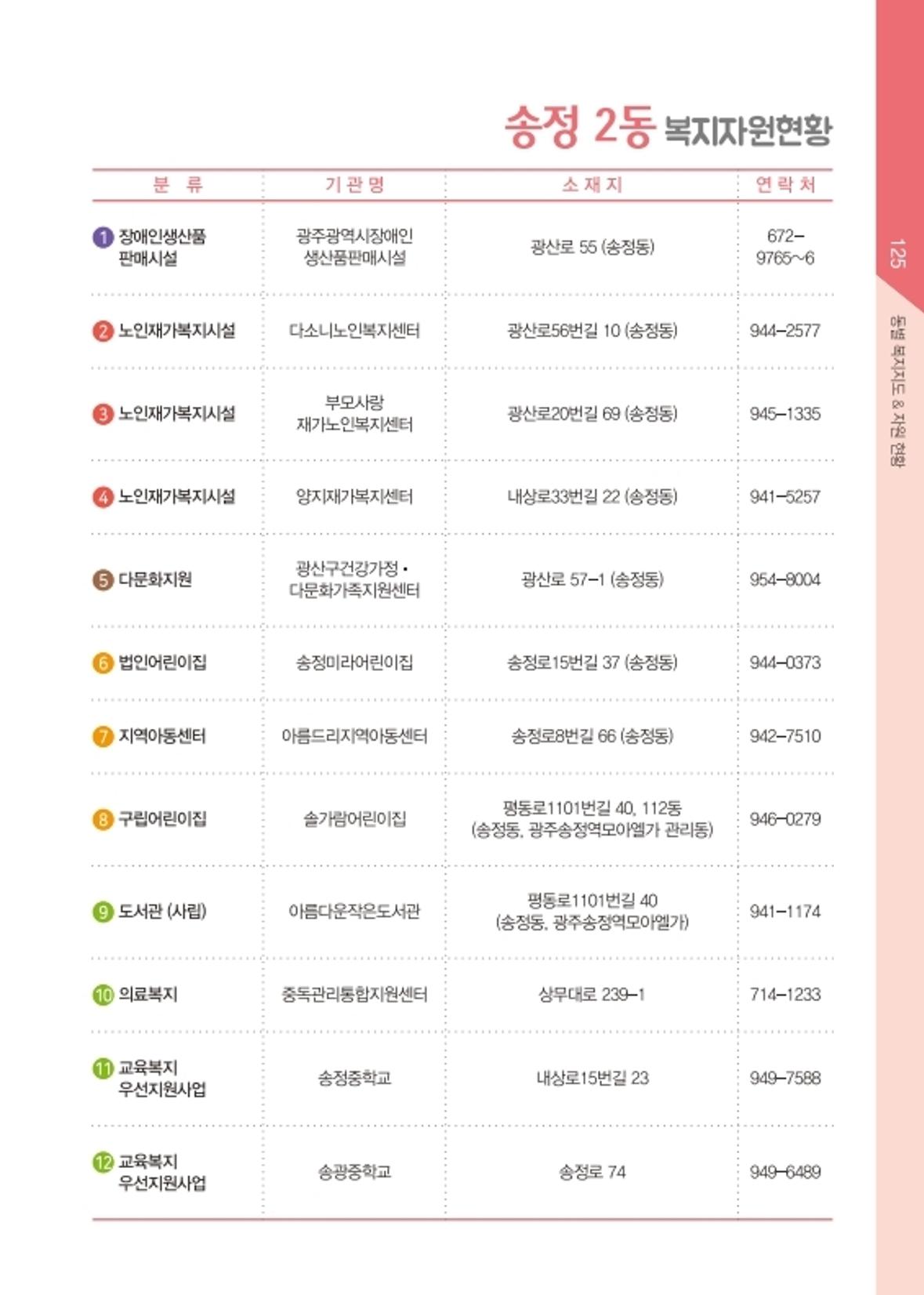 송정 2동 복지자원현황

| 분 류 | 기 관 명 | 소 재 지 | 연 락 처 |
|---|---|---|---|
| 1 장애인생산품 판매시설 | 광주광역시장애인 생산품판매시설 | 광산로 55 (송정동) | 672-9765~6 |
| 2 노인재가복지시설 | 다소니노인복지센터 | 광산로56번길 10 (송정동) | 944-2577 |
| 3 노인재가복지시설 | 부모사랑 재가노인복지센터 | 광산로20번길 69 (송정동) | 945-1335 |
| 4 노인재가복지시설 | 양지재가복지센터 | 내상로33번길 22 (송정동) | 941-5257 |
| 5 다문화지원 | 광산구건강가정 · 다문화가족지원센터 | 광산로 57-1 (송정동) | 954-8004 |
| 6 법인어린이집 | 송정미라어린이집 | 송정로15번길 37 (송정동) | 944-0373 |
| 7 지역아동센터 | 아름드리지역아동센터 | 송정로8번길 66 (송정동) | 942-7510 |
| 8 구립어린이집 | 솔가람어린이집 | 평동로1101번길 40, 112동 (송정동, 광주송정역모아엘가 관리동) | 946-0279 |
| 9 도서관 (사립) | 아름다운작은도서관 | 평동로1101번길 40 (송정동, 광주송정역모아엘가) | 941-1174 |
| 10 의료복지 | 중독관리통합지원센터 | 상무대로 239-1 | 714-1233 |
| 11 교육복지 우선지원사업 | 송정중학교 | 내상로15번길 23 | 949-7588 |
| 12 교육복지 우선지원사업 | 송광중학교 | 송정로 74 | 949-6489 |

125
동별 복지지도 & 자원 현황